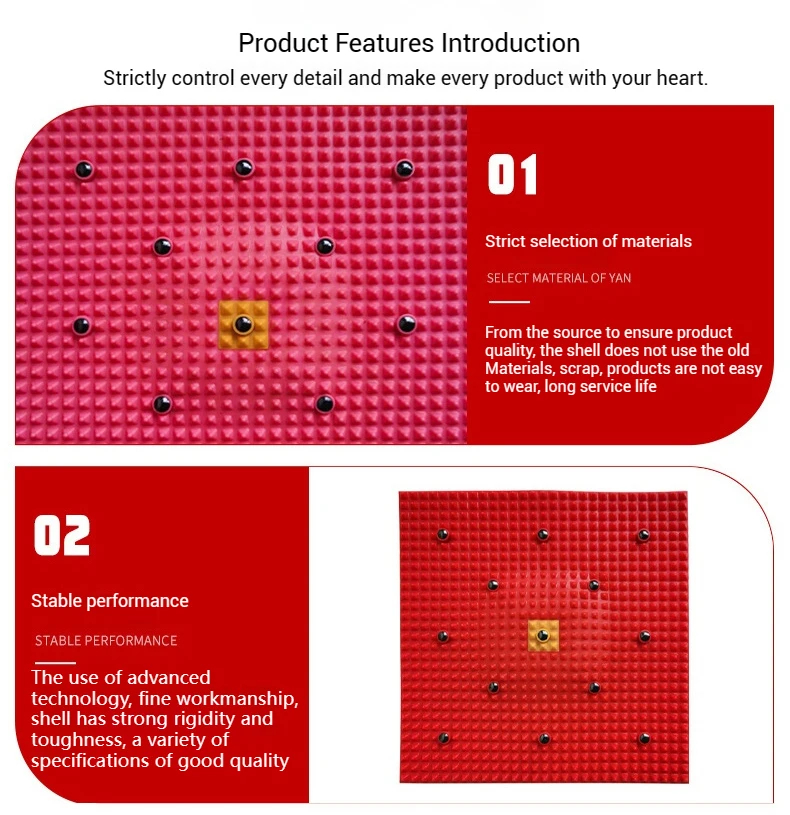 Product Features Introduction

Strictly control every detail and make every product with your heart.

01

Strict selection of materials

SELECT MATERIAL OF YAN

From the source to ensure product quality, the shell does not use the old Materials, scrap, products are not easy to wear, long service life

02

Stable performance

STABLE PERFORMANCE

The use of advanced technology, fine workmanship, shell has strong rigidity and toughness, a variety of specifications of good quality